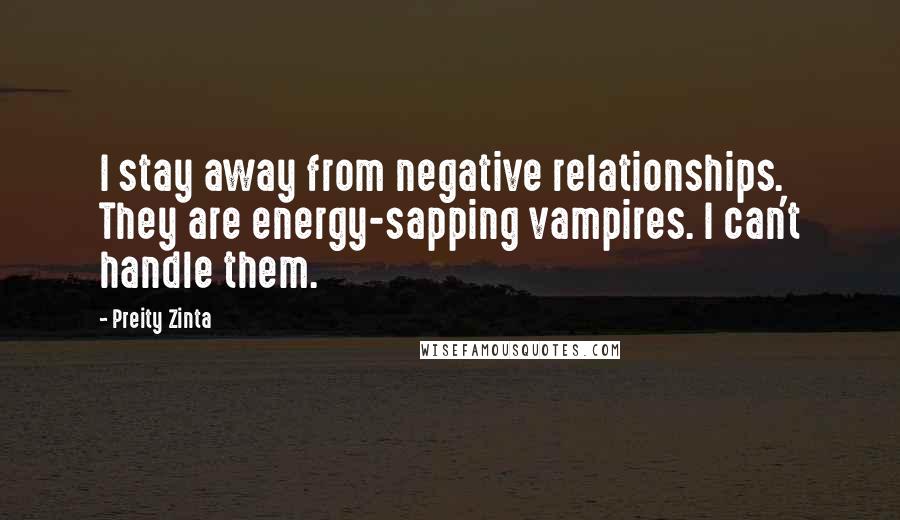 I stay away from negative relationships. They are energy-sapping vampires. I can't handle them.

- Preity Zinta

WISEFAMOUSQUOTES.COM